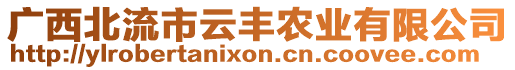 广西北流市云丰农业有限公司
http://ylrobertanixon.cn.coovee.com